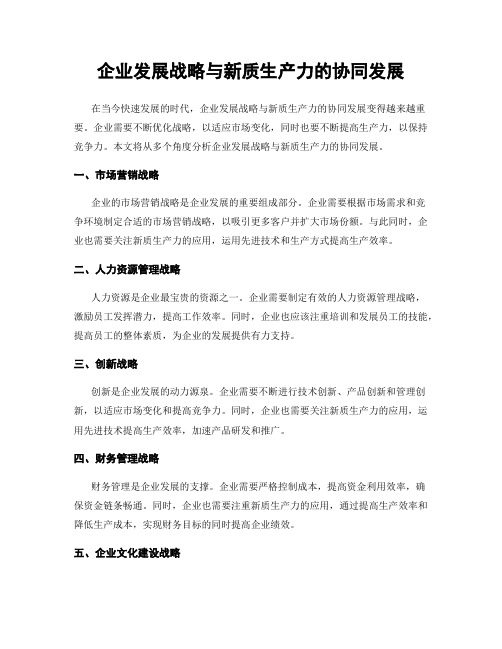 企业发展战略与新质生产力的协同发展

在当今快速发展的时代，企业发展战略与新质生产力的协同发展变得越来越重要。企业需要不断优化战略，以适应市场变化，同时也要不断提高生产力，以保持竞争力。本文将从多个角度分析企业发展战略与新质生产力的协同发展。

一、市场营销战略

企业的市场营销战略是企业发展的重要组成部分。企业需要根据市场需求和竞争环境制定合适的市场营销战略，以吸引更多客户并扩大市场份额。与此同时，企业也需要关注新质生产力的应用，运用先进技术和生产方式提高生产效率。

二、人力资源管理战略

人力资源是企业最宝贵的资源之一。企业需要制定有效的人力资源管理战略，激励员工发挥潜力，提高工作效率。同时，企业也应该注重培训和发展员工的技能，提高员工的整体素质，为企业的发展提供有力支持。

三、创新战略

创新是企业发展的动力源泉。企业需要不断进行技术创新、产品创新和管理创新，以适应市场变化和提高竞争力。同时，企业也需要关注新质生产力的应用，运用先进技术提高生产效率，加速产品研发和推广。

四、财务管理战略

财务管理是企业发展的支撑。企业需要严格控制成本，提高资金利用效率，确保资金链条畅通。同时，企业也需要注重新质生产力的应用，通过提高生产效率和降低生产成本，实现财务目标的同时提高企业绩效。

五、企业文化建设战略